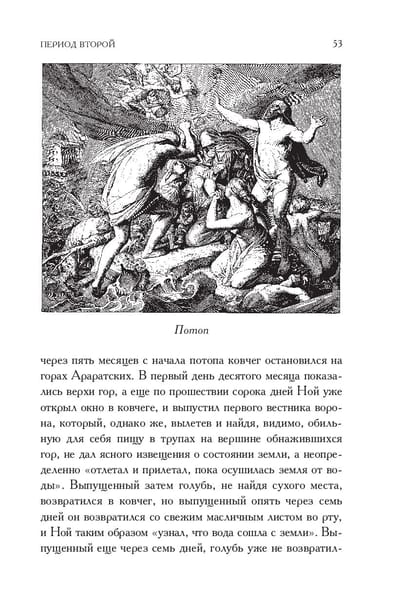 ПЕРИОД ВТОРОЙ

53

Потоп

через пять месяцев с начала потопа ковчег остановился на горах Араратских. В первый день десятого месяца показались верхи гор, а еще по прошествии сорока дней Ной уже открыл окно в ковчеге, и выпустил первого вестника ворона, который, однако же, вылетев и найдя, видимо, обильную для себя пищу в трупах на вершине обнажившихся гор, не дал ясного извещения о состоянии земли, а неопределенно «отлетал и прилетал, пока осушилась земля от воды». Выпущенный затем голубь, не найдя сухого места, возвратился в ковчег, но выпущенный опять через семь дней он возвратился со свежим масличным листом во рту, и Ной таким образом «узнал, что вода сошла с земли». Выпущенный еще через семь дней, голубь уже не возвратил-